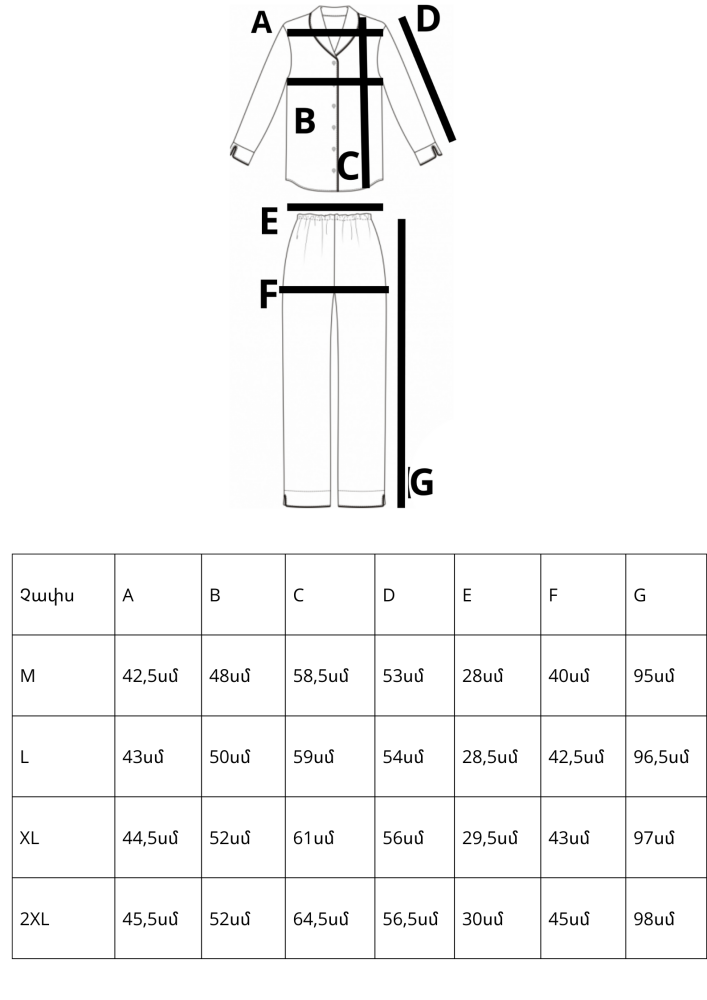 A
D
B
C
E
F
G

| Չափս | A | B | C | D | E | F | G |
|---|---|---|---|---|---|---|---|
| M | 42,5սմ | 48սմ | 58,5սմ | 53սմ | 28սմ | 40սմ | 95սմ |
| L | 43սմ | 50սմ | 59սմ | 54սմ | 28,5սմ | 42,5սմ | 96,5սմ |
| XL | 44,5սմ | 52սմ | 61սմ | 56սմ | 29,5սմ | 43սմ | 97սմ |
| 2XL | 45,5սմ | 52սմ | 64,5սմ | 56,5սմ | 30սմ | 45սմ | 98սմ |